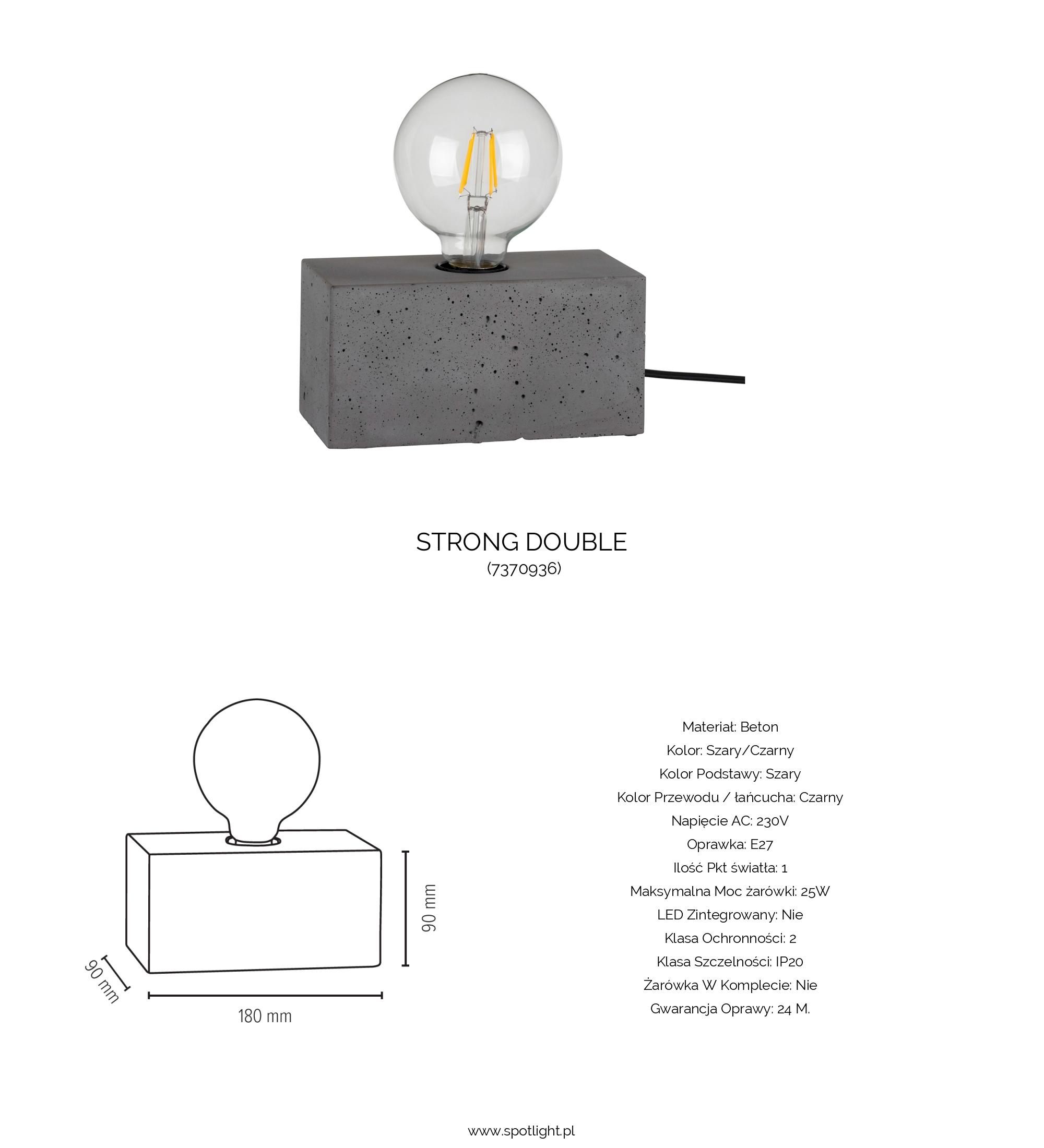 STRONG DOUBLE
(7370936)

90 mm

90 mm

180 mm

Materiał: Beton
Kolor: Szary/Czarny
Kolor Podstawy: Szary
Kolor Przewodu / łańcucha: Czarny
Napięcie AC: 230V
Oprawka: E27
Ilość Pkt światła: 1
Maksymalna Moc żarówki: 25W
LED Zintegrowany: Nie
Klasa Ochronności: 2
Klasa Szczelności: IP20
Żarówka W Komplecie: Nie
Gwarancja Oprawy: 24 M.

www.spotlight.pl